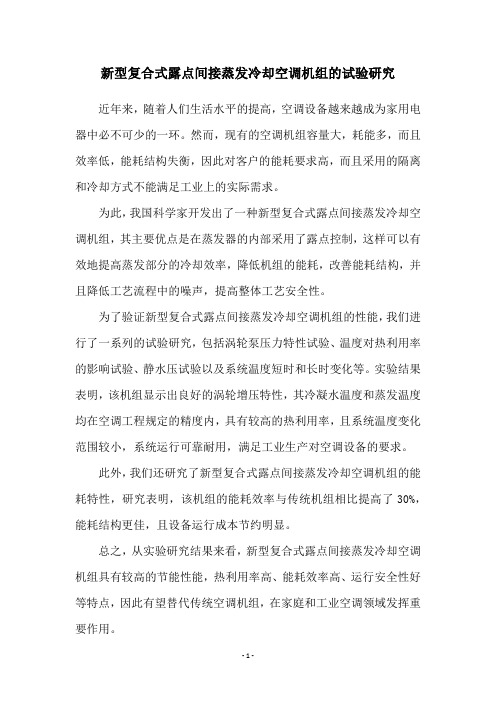 新型复合式露点间接蒸发冷却空调机组的试验研究

近年来，随着人们生活水平的提高，空调设备越来越成为家用电器中必不可少的一环。然而，现有的空调机组容量大，耗能多，而且效率低，能耗结构失衡，因此对客户的能耗要求高，而且采用的隔离和冷却方式不能满足工业上的实际需求。

为此，我国科学家开发出了一种新型复合式露点间接蒸发冷却空调机组，其主要优点是在蒸发器的内部采用了露点控制，这样可以有效地提高蒸发部分的冷却效率，降低机组的能耗，改善能耗结构，并且降低工艺流程中的噪声，提高整体工艺安全性。

为了验证新型复合式露点间接蒸发冷却空调机组的性能，我们进行了一系列的试验研究，包括涡轮泵压力特性试验、温度对热利用率的影响试验、静水压试验以及系统温度短时和长时变化等。实验结果表明，该机组显示出良好的涡轮增压特性，其冷凝水温度和蒸发温度均在空调工程规定的精度内，具有较高的热利用率，且系统温度变化范围较小，系统运行可靠耐用，满足工业生产对空调设备的要求。

此外，我们还研究了新型复合式露点间接蒸发冷却空调机组的能耗特性，研究表明，该机组的能耗效率与传统机组相比提高了 30%，能耗结构更佳，且设备运行成本节约明显。

总之，从实验研究结果来看，新型复合式露点间接蒸发冷却空调机组具有较高的节能性能，热利用率高、能耗效率高、运行安全性好等特点，因此有望替代传统空调机组，在家庭和工业空调领域发挥重要作用。

- 1 -